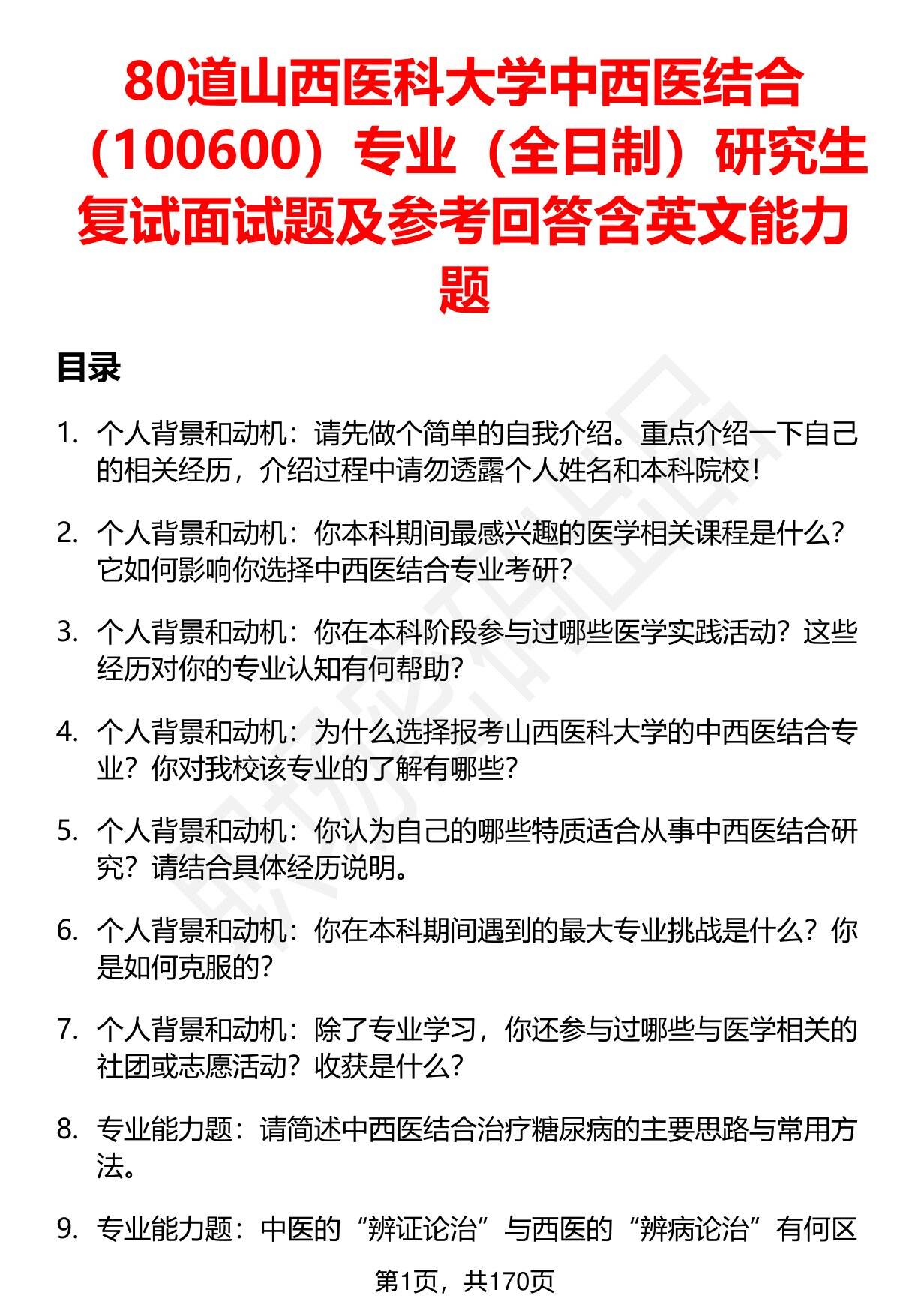 80道山西医科大学中西医结合（100600）专业（全日制）研究生复试面试题及参考回答含英文能力题

目录

1. 个人背景和动机：请先做个简单的自我介绍。重点介绍一下自己的相关经历，介绍过程中请勿透露个人姓名和本科院校！

2. 个人背景和动机：你本科期间最感兴趣的医学相关课程是什么？它如何影响你选择中西医结合专业考研？

3. 个人背景和动机：你在本科阶段参与过哪些医学实践活动？这些经历对你的专业认知有何帮助？

4. 个人背景和动机：为什么选择报考山西医科大学的中西医结合专业？你对我校该专业的了解有哪些？

5. 个人背景和动机：你认为自己的哪些特质适合从事中西医结合研究？请结合具体经历说明。

6. 个人背景和动机：你在本科期间遇到的最大专业挑战是什么？你是如何克服的？

7. 个人背景和动机：除了专业学习，你还参与过哪些与医学相关的社团或志愿活动？收获是什么？

8. 专业能力题：请简述中西医结合治疗糖尿病的主要思路与常用方法。

9. 专业能力题：中医的“辨证论治”与西医的“辨病论治”有何区

第1页，共170页